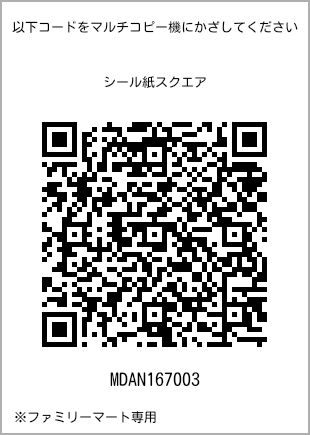 以下コードをマルチコピー機にかざしてください

シール紙スクエア

MDAN167003

※ファミリーマート専用